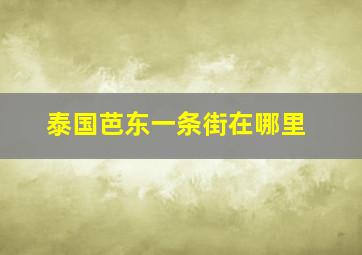 泰国芭东一条街在哪里